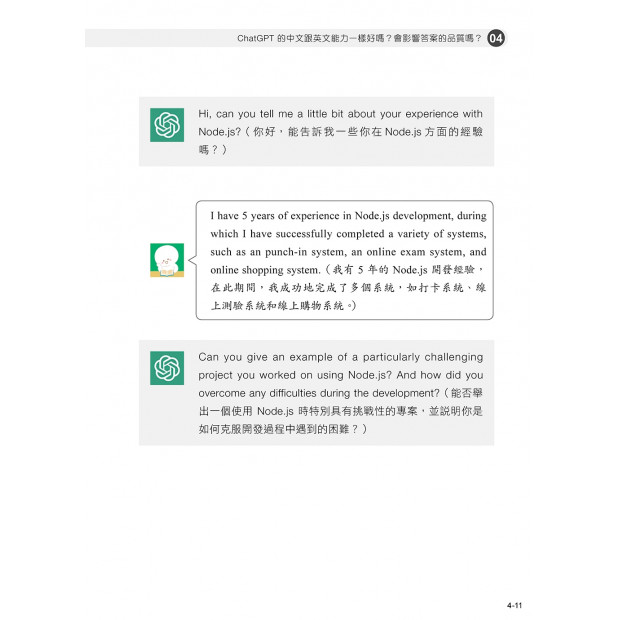 ChatGPT 的中文跟英文能力一樣好嗎？會影響答案的品質嗎？ 04

Hi, can you tell me a little bit about your experience with Node.js?（你好，能告訴我一些你在 Node.js 方面的經驗嗎？）

I have 5 years of experience in Node.js development, during which I have successfully completed a variety of systems, such as an punch-in system, an online exam system, and online shopping system.（我有 5 年的 Node.js 開發經驗，在此期間，我成功地完成了多個系統，如打卡系統、線上測驗系統和線上購物系統。）

Can you give an example of a particularly challenging project you worked on using Node.js? And how did you overcome any difficulties during the development?（能否舉出一個使用 Node.js 時特別具有挑戰性的專案，並說明你是如何克服開發過程中遇到的困難？）

4-11